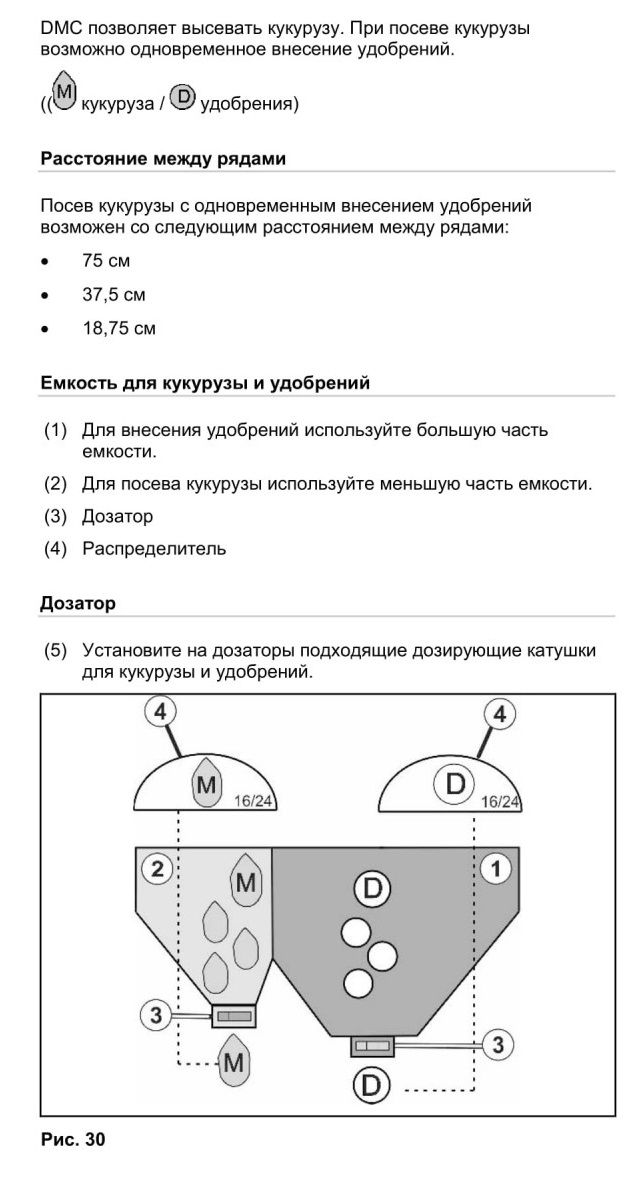 DMC позволяет высевать кукурузу. При посеве кукурузы возможно одновременное внесение удобрений.

((M кукуруза / D удобрения)

Расстояние между рядами

Посев кукурузы с одновременным внесением удобрений возможен со следующим расстоянием между рядами:

• 75 см
• 37,5 см
• 18,75 см

Емкость для кукурузы и удобрений

(1) Для внесения удобрений используйте большую часть емкости.
(2) Для посева кукурузы используйте меньшую часть емкости.
(3) Дозатор
(4) Распределитель

Дозатор

(5) Установите на дозаторы подходящие дозирующие катушки для кукурузы и удобрений.

4
M 16/24
4
D 16/24
2
M
D
1
3
M
3
D

Рис. 30